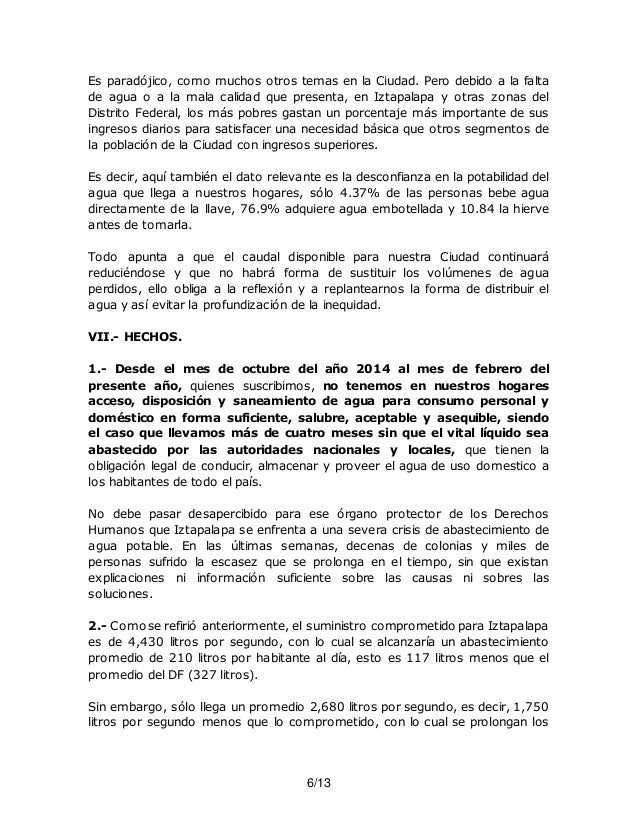 Es paradójico, como muchos otros temas en la Ciudad. Pero debido a la falta de agua o a la mala calidad que presenta, en Iztapalapa y otras zonas del Distrito Federal, los más pobres gastan un porcentaje más importante de sus ingresos diarios para satisfacer una necesidad básica que otros segmentos de la población de la Ciudad con ingresos superiores.

Es decir, aquí también el dato relevante es la desconfianza en la potabilidad del agua que llega a nuestros hogares, sólo 4.37% de las personas bebe agua directamente de la llave, 76.9% adquiere agua embotellada y 10.84 la hierve antes de tomarla.

Todo apunta a que el caudal disponible para nuestra Ciudad continuará reduciéndose y que no habrá forma de sustituir los volúmenes de agua perdidos, ello obliga a la reflexión y a replantearnos la forma de distribuir el agua y así evitar la profundización de la inequidad.

VII.- HECHOS.

1.- Desde el mes de octubre del año 2014 al mes de febrero del presente año, quienes suscribimos, no tenemos en nuestros hogares acceso, disposición y saneamiento de agua para consumo personal y doméstico en forma suficiente, salubre, aceptable y asequible, siendo el caso que llevamos más de cuatro meses sin que el vital líquido sea abastecido por las autoridades nacionales y locales, que tienen la obligación legal de conducir, almacenar y proveer el agua de uso domestico a los habitantes de todo el país.

No debe pasar desapercibido para ese órgano protector de los Derechos Humanos que Iztapalapa se enfrenta a una severa crisis de abastecimiento de agua potable. En las últimas semanas, decenas de colonias y miles de personas sufrido la escasez que se prolonga en el tiempo, sin que existan explicaciones ni información suficiente sobre las causas ni sobres las soluciones.

2.- Como se refirió anteriormente, el suministro comprometido para Iztapalapa es de 4,430 litros por segundo, con lo cual se alcanzaría un abastecimiento promedio de 210 litros por habitante al día, esto es 117 litros menos que el promedio del DF (327 litros).

Sin embargo, sólo llega un promedio 2,680 litros por segundo, es decir, 1,750 litros por segundo menos que lo comprometido, con lo cual se prolongan los

6/13